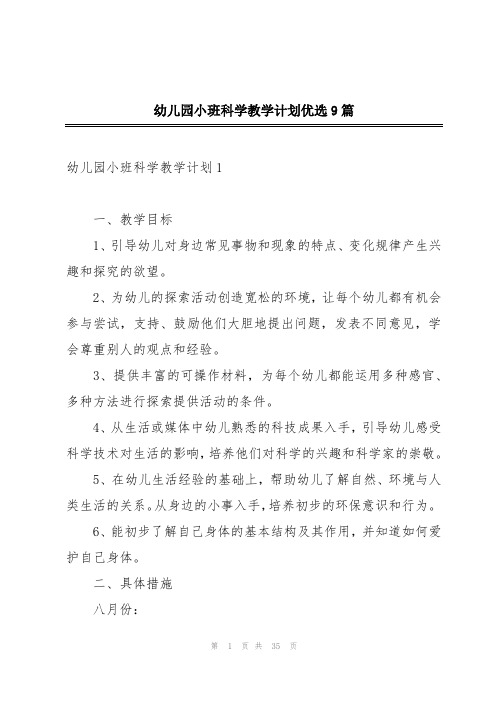 幼儿园小班科学教学计划优选9篇

幼儿园小班科学教学计划1

一、教学目标

1、引导幼儿对身边常见事物和现象的特点、变化规律产生兴趣和探究的欲望。

2、为幼儿的探索活动创造宽松的环境，让每个幼儿都有机会参与尝试，支持、鼓励他们大胆地提出问题，发表不同意见，学会尊重别人的观点和经验。

3、提供丰富的可操作材料，为每个幼儿都能运用多种感官、多种方法进行探索提供活动的条件。

4、从生活或媒体中幼儿熟悉的科技成果入手，引导幼儿感受科学技术对生活的影响，培养他们对科学的兴趣和科学家的崇敬。

5、在幼儿生活经验的基础上，帮助幼儿了解自然、环境与人类生活的关系。从身边的小事入手，培养初步的环保意识和行为。

6、能初步了解自己身体的基本结构及其作用，并知道如何爱护自己身体。

二、具体措施

八月份：

第 1 页 共 35 页